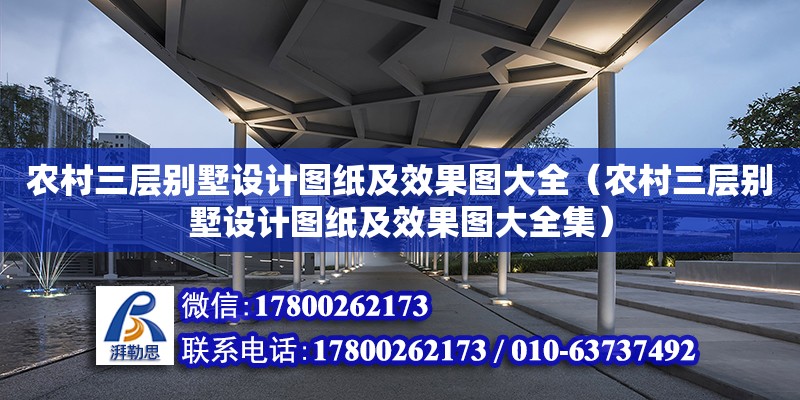 农村三层别墅设计图纸及效果图大全（农村三层别墅设计图纸及效果图大全集）

湃勒思

微信：17800262173

联系电话：17800262173 / 010-63737492